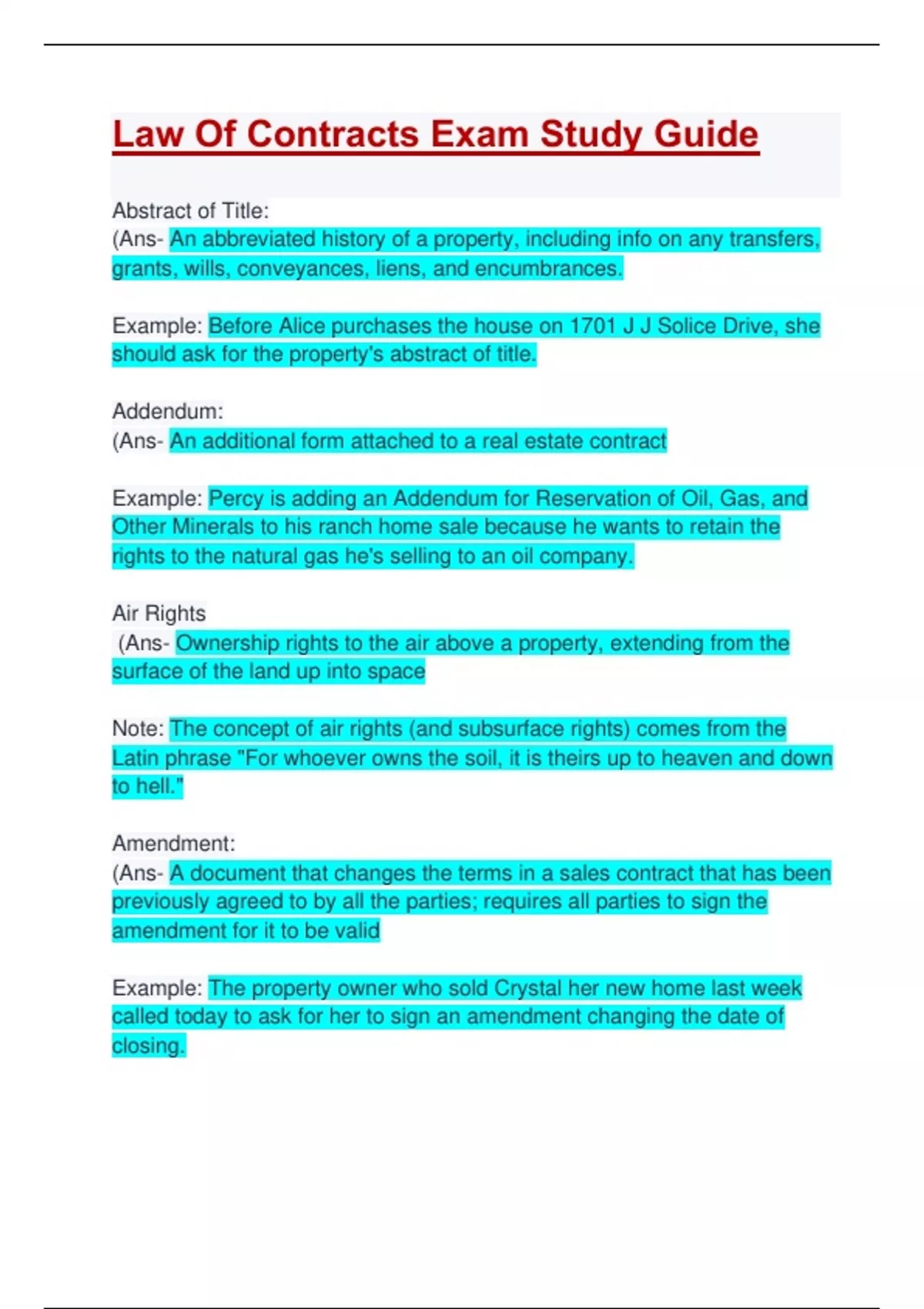 Law Of Contracts Exam Study Guide

Abstract of Title:
(Ans- An abbreviated history of a property, including info on any transfers, grants, wills, conveyances, liens, and encumbrances.

Example: Before Alice purchases the house on 1701 J J Solice Drive, she should ask for the property's abstract of title.

Addendum:
(Ans- An additional form attached to a real estate contract

Example: Percy is adding an Addendum for Reservation of Oil, Gas, and Other Minerals to his ranch home sale because he wants to retain the rights to the natural gas he's selling to an oil company.

Air Rights
(Ans- Ownership rights to the air above a property, extending from the surface of the land up into space

Note: The concept of air rights (and subsurface rights) comes from the Latin phrase "For whoever owns the soil, it is theirs up to heaven and down to hell."

Amendment:
(Ans- A document that changes the terms in a sales contract that has been previously agreed to by all the parties; requires all parties to sign the amendment for it to be valid

Example: The property owner who sold Crystal her new home last week called today to ask for her to sign an amendment changing the date of closing.